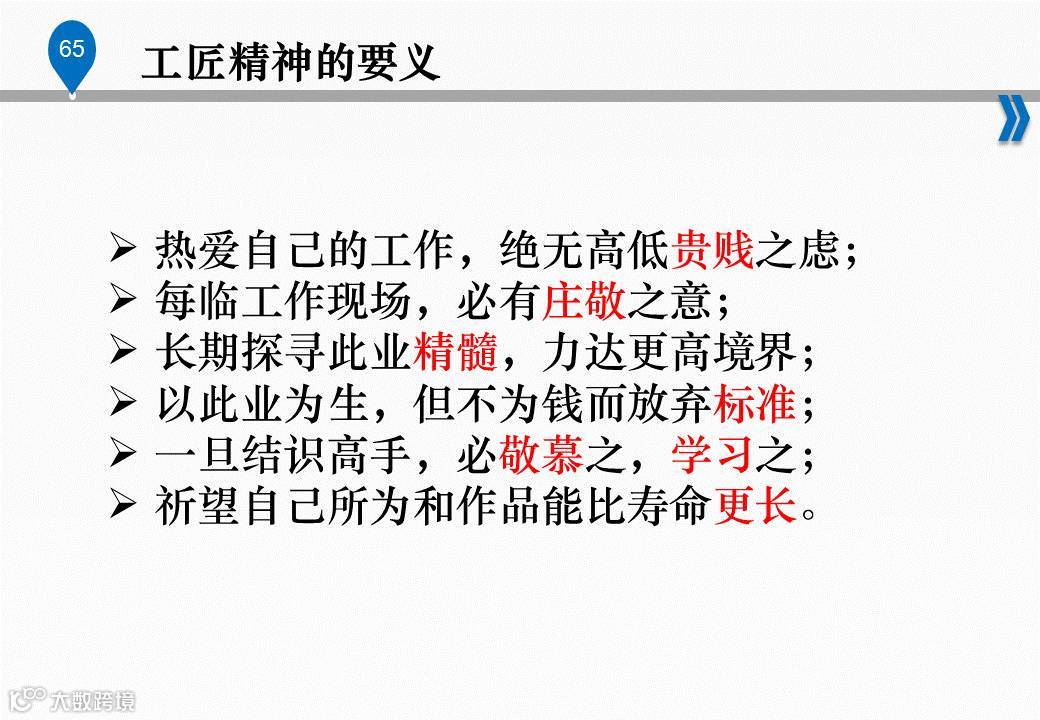 65

工匠精神的要义

➢ 热爱自己的工作，绝无高低贵贱之虑；
➢ 每临工作现场，必有庄敬之意；
➢ 长期探寻此业精髓，力达更高境界；
➢ 以此业为生，但不为钱而放弃标准；
➢ 一旦结识高手，必敬慕之，学习之；
➢ 祈望自己所为和作品能比寿命更长。

大数跨境